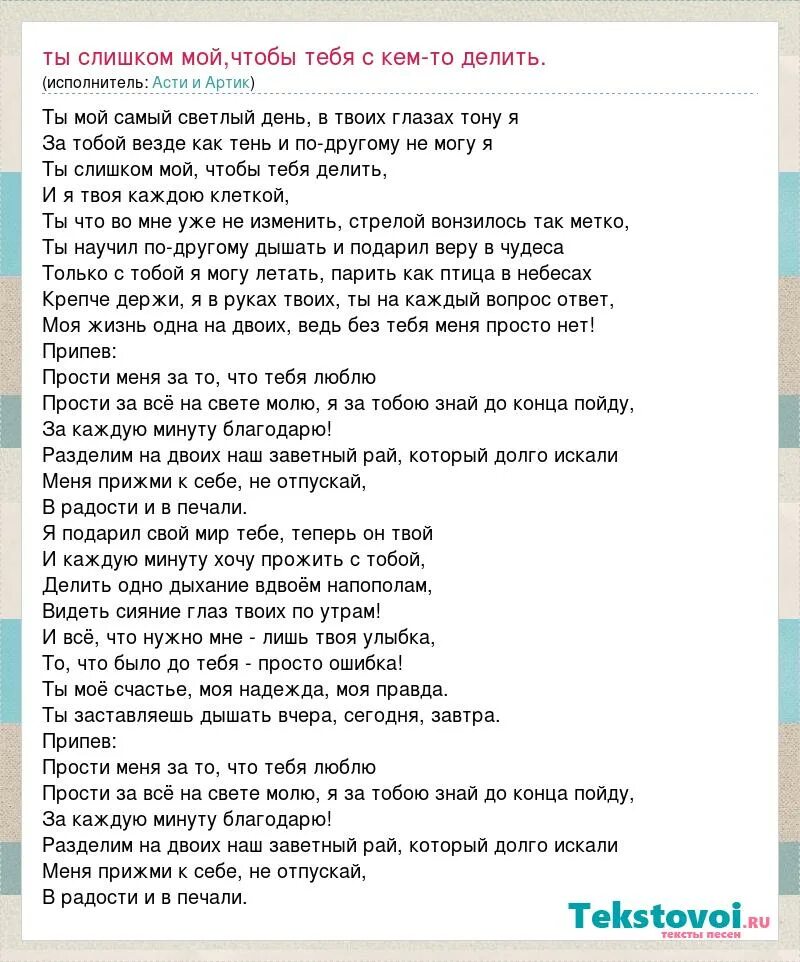 ты слишком мой,чтобы тебя с кем-то делить.
(исполнитель: Асти и Артик)

Ты мой самый светлый день, в твоих глазах тону я
За тобой везде как тень и по-другому не могу я
Ты слишком мой, чтобы тебя делить,
И я твоя каждою клеткой,
Ты что во мне уже не изменить, стрелой вонзилось так метко,
Ты научил по-другому дышать и подарил веру в чудеса
Только с тобой я могу летать, парить как птица в небесах
Крепче держи, я в руках твоих, ты на каждый вопрос ответ,
Моя жизнь одна на двоих, ведь без тебя меня просто нет!
Припев:
Прости меня за то, что тебя люблю
Прости за всё на свете молю, я за тобою знай до конца пойду,
За каждую минуту благодарю!
Разделим на двоих наш заветный рай, который долго искали
Меня прижми к себе, не отпускай,
В радости и в печали.
Я подарил свой мир тебе, теперь он твой
И каждую минуту хочу прожить с тобой,
Делить одно дыхание вдвоём напополам,
Видеть сияние глаз твоих по утрам!
И всё, что нужно мне - лишь твоя улыбка,
То, что было до тебя - просто ошибка!
Ты моё счастье, моя надежда, моя правда.
Ты заставляешь дышать вчера, сегодня, завтра.
Припев:
Прости меня за то, что тебя люблю
Прости за всё на свете молю, я за тобою знай до конца пойду,
За каждую минуту благодарю!
Разделим на двоих наш заветный рай, который долго искали
Меня прижми к себе, не отпускай,
В радости и в печали.

Tekstovoi.ru
тексты песен